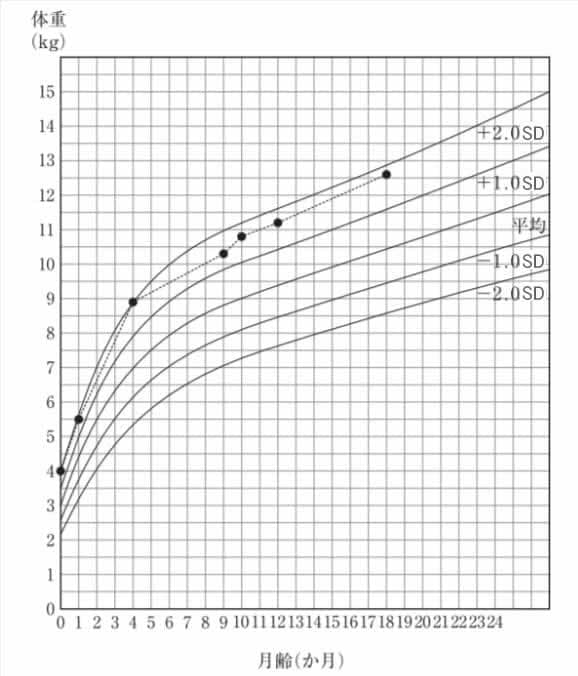 体重
(kg)

15
14
13
12
11
10
9
8
7
6
5
4
3
2
1
0

+2.0SD
+1.0SD
平均
−1.0SD
−2.0SD

0 1 2 3 4 5 6 7 8 9 10 11 12 13 14 15 16 17 18 19 20 21 22 23 24

月齢(か月)